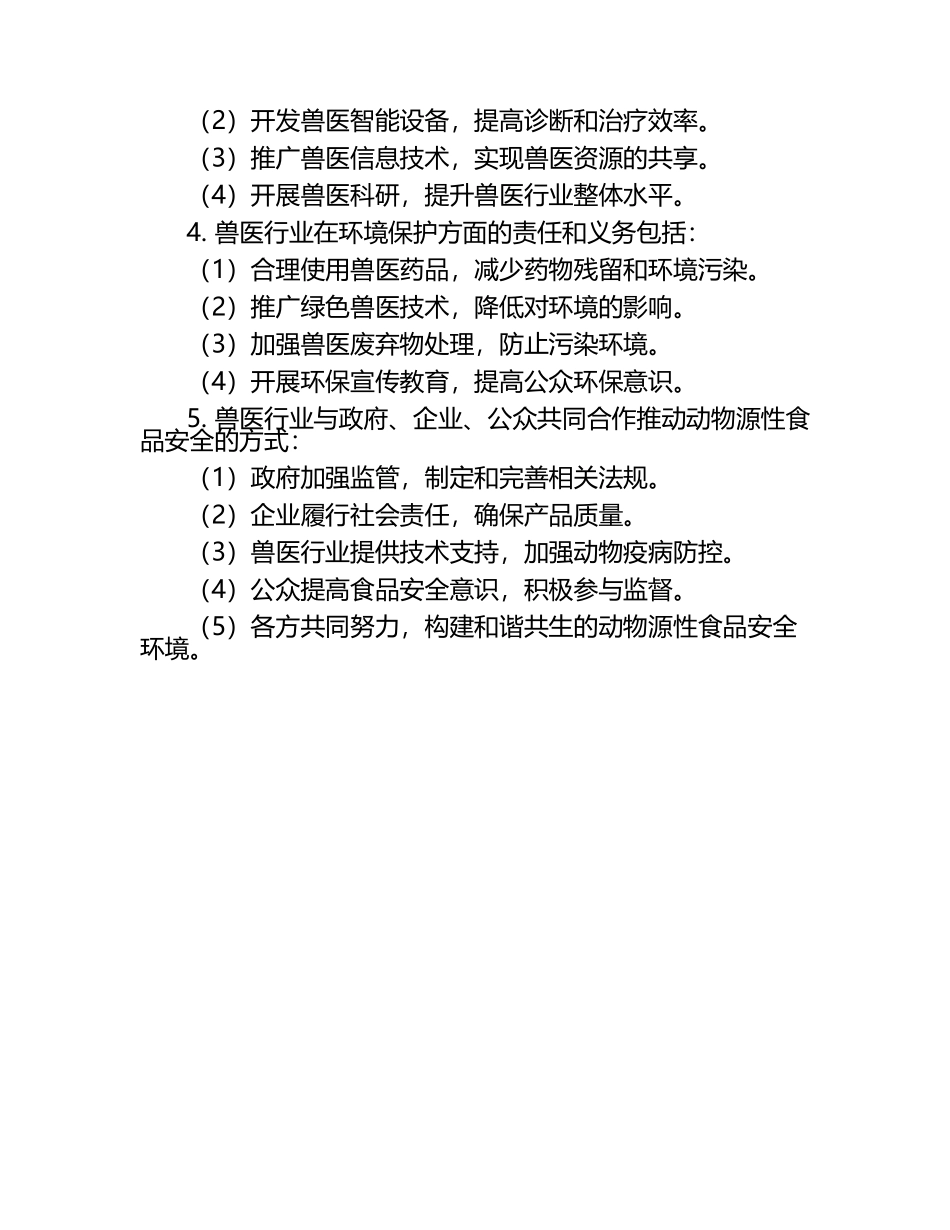 （2）开发兽医智能设备，提高诊断和治疗效率。

（3）推广兽医信息技术，实现兽医资源的共享。

（4）开展兽医科研，提升兽医行业整体水平。

4. 兽医行业在环境保护方面的责任和义务包括：

（1）合理使用兽医药品，减少药物残留和环境污染。

（2）推广绿色兽医技术，降低对环境的影响。

（3）加强兽医废弃物处理，防止污染环境。

（4）开展环保宣传教育，提高公众环保意识。

5. 兽医行业与政府、企业、公众共同合作推动动物源性食品安全的方式：

（1）政府加强监管，制定和完善相关法规。

（2）企业履行社会责任，确保产品质量。

（3）兽医行业提供技术支持，加强动物疫病防控。

（4）公众提高食品安全意识，积极参与监督。

（5）各方共同努力，构建和谐共生的动物源性食品安全环境。